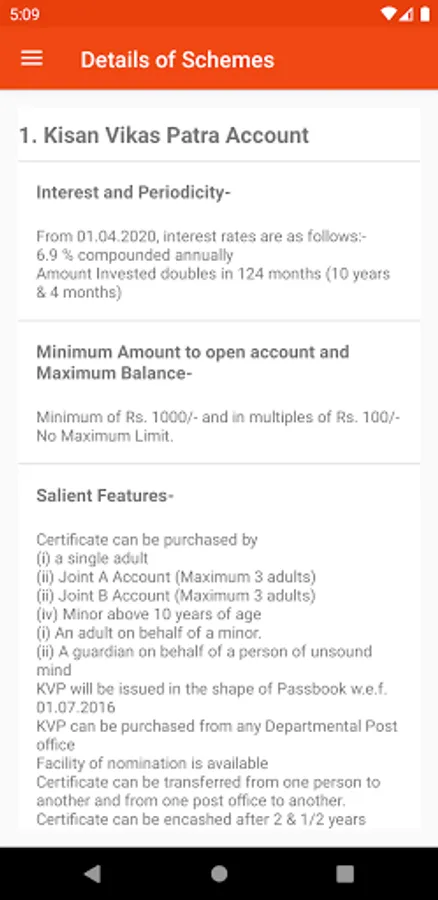 5:09

Details of Schemes

1. Kisan Vikas Patra Account

Interest and Periodicity-

From 01.04.2020, interest rates are as follows:-
6.9 % compounded annually
Amount Invested doubles in 124 months (10 years & 4 months)

Minimum Amount to open account and Maximum Balance-

Minimum of Rs. 1000/- and in multiples of Rs. 100/-
No Maximum Limit.

Salient Features-

Certificate can be purchased by
(i) a single adult
(ii) Joint A Account (Maximum 3 adults)
(ii) Joint B Account (Maximum 3 adults)
(iv) Minor above 10 years of age
(i) An adult on behalf of a minor.
(ii) A guardian on behalf of a person of unsound mind
KVP will be issued in the shape of Passbook w.e.f. 01.07.2016
KVP can be purchased from any Departmental Post office
Facility of nomination is available
Certificate can be transferred from one person to another and from one post office to another.
Certificate can be encashed after 2 & 1/2 years